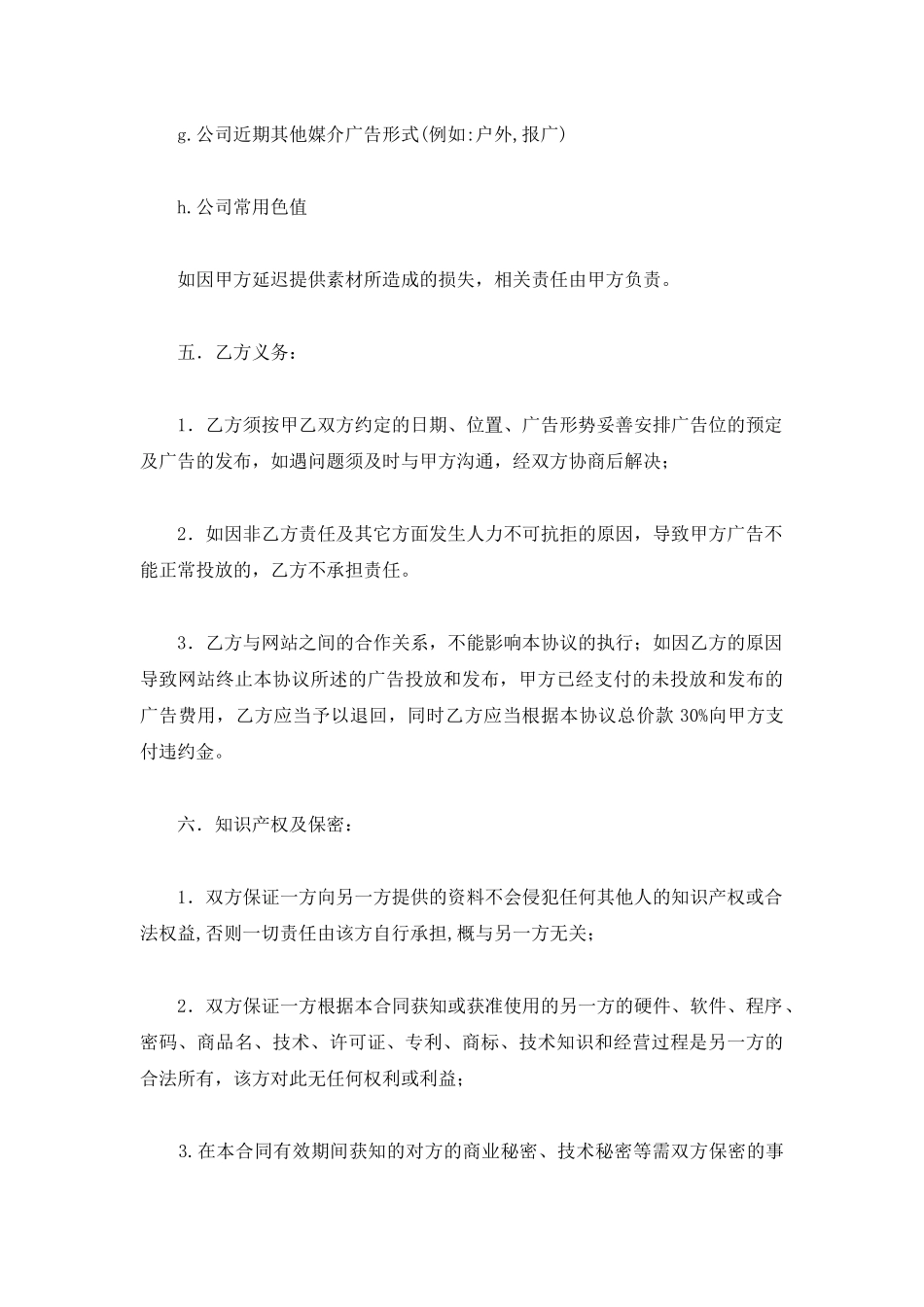 g.公司近期其他媒介广告形式(例如:户外,报广)

h.公司常用色值

如因甲方延迟提供素材所造成的损失，相关责任由甲方负责。

五．乙方义务：

1．乙方须按甲乙双方约定的日期、位置、广告形势妥善安排广告位的预定及广告的发布，如遇问题须及时与甲方沟通，经双方协商后解决；

2．如因非乙方责任及其它方面发生人力不可抗拒的原因，导致甲方广告不能正常投放的，乙方不承担责任。

3．乙方与网站之间的合作关系，不能影响本协议的执行；如因乙方的原因导致网站终止本协议所述的广告投放和发布，甲方已经支付的未投放和发布的广告费用，乙方应当予以退回，同时乙方应当根据本协议总价款 30%向甲方支付违约金。

六．知识产权及保密：

1．双方保证一方向另一方提供的资料不会侵犯任何其他人的知识产权或合法权益,否则一切责任由该方自行承担,概与另一方无关；

2．双方保证一方根据本合同获知或获准使用的另一方的硬件、软件、程序、密码、商品名、技术、许可证、专利、商标、技术知识和经营过程是另一方的合法所有，该方对此无任何权利或利益；

3.在本合同有效期间获知的对方的商业秘密、技术秘密等需双方保密的事